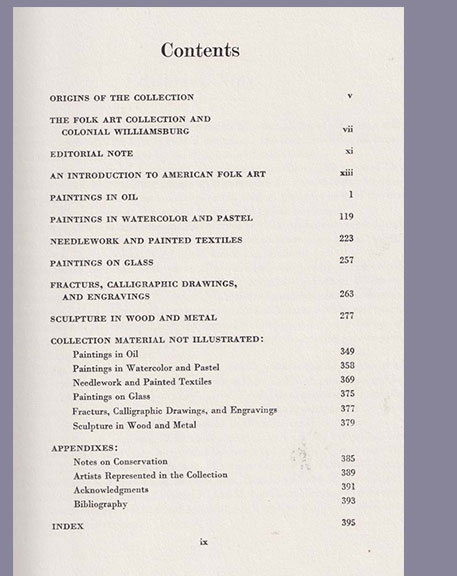 Contents

ORIGINS OF THE COLLECTION v

THE FOLK ART COLLECTION AND COLONIAL WILLIAMSBURG vii

EDITORIAL NOTE xi

AN INTRODUCTION TO AMERICAN FOLK ART xiii

PAINTINGS IN OIL 1

PAINTINGS IN WATERCOLOR AND PASTEL 119

NEEDLEWORK AND PAINTED TEXTILES 223

PAINTINGS ON GLASS 257

FRACTURS, CALLIGRAPHIC DRAWINGS, AND ENGRAVINGS 263

SCULPTURE IN WOOD AND METAL 277

COLLECTION MATERIAL NOT ILLUSTRATED:
Paintings in Oil 349
Paintings in Watercolor and Pastel 358
Needlework and Painted Textiles 369
Paintings on Glass 375
Fracturs, Calligraphic Drawings, and Engravings 377
Sculpture in Wood and Metal 379

APPENDIXES:
Notes on Conservation 385
Artists Represented in the Collection 389
Acknowledgments 391
Bibliography 393

INDEX 395

ix